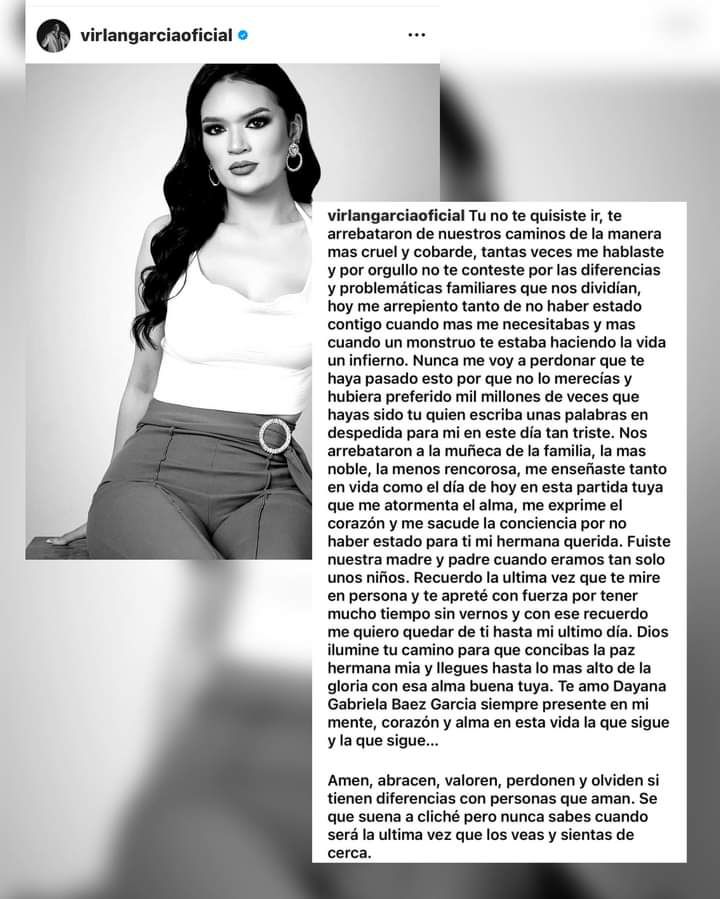 virlangarciaoficial ...

virlangarciaoficial Tu no te quisiste ir, te arrebataron de nuestros caminos de la manera mas cruel y cobarde, tantas veces me hablaste y por orgullo no te conteste por las diferencias y problemáticas familiares que nos dividían, hoy me arrepiento tanto de no haber estado contigo cuando mas me necesitabas y mas cuando un monstruo te estaba haciendo la vida un infierno. Nunca me voy a perdonar que te haya pasado esto por que no lo merecías y hubiera preferido mil millones de veces que hayas sido tu quien escriba unas palabras en despedida para mi en este día tan triste. Nos arrebataron a la muñeca de la familia, la mas noble, la menos rencorosa, me enseñaste tanto en vida como el día de hoy en esta partida tuya que me atormenta el alma, me exprime el corazón y me sacude la conciencia por no haber estado para ti mi hermana querida. Fuiste nuestra madre y padre cuando eramos tan solo unos niños. Recuerdo la ultima vez que te mire en persona y te apreté con fuerza por tener mucho tiempo sin vernos y con ese recuerdo me quiero quedar de ti hasta mi ultimo día. Dios ilumine tu camino para que concibas la paz hermana mia y llegues hasta lo mas alto de la gloria con esa alma buena tuya. Te amo Dayana Gabriela Baez Garcia siempre presente en mi mente, corazón y alma en esta vida la que sigue y la que sigue...

Amen, abracen, valoren, perdonen y olviden si tienen diferencias con personas que aman. Se que suena a cliché pero nunca sabes cuando será la ultima vez que los veas y sientas de cerca.